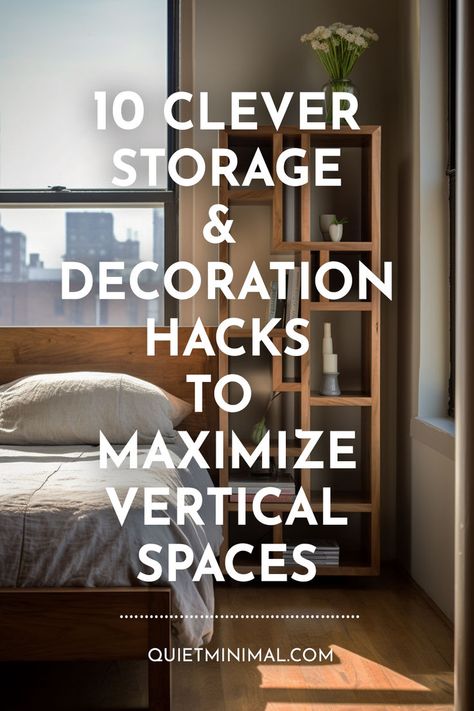 10 CLEVER STORAGE & DECORATION HACKS TO MAXIMIZE VERTICAL SPACES

QUIETMINIMAL.COM